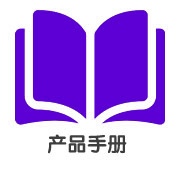 产品手册